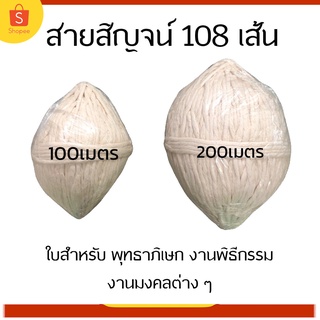 S
Shopee

สายสิญจน์ 108 เส้น

100เมตร

200เมตร

ใบสำหรับ พุทธาภิเษก งานพิธีกรรม
งานมงคลต่าง ๆ